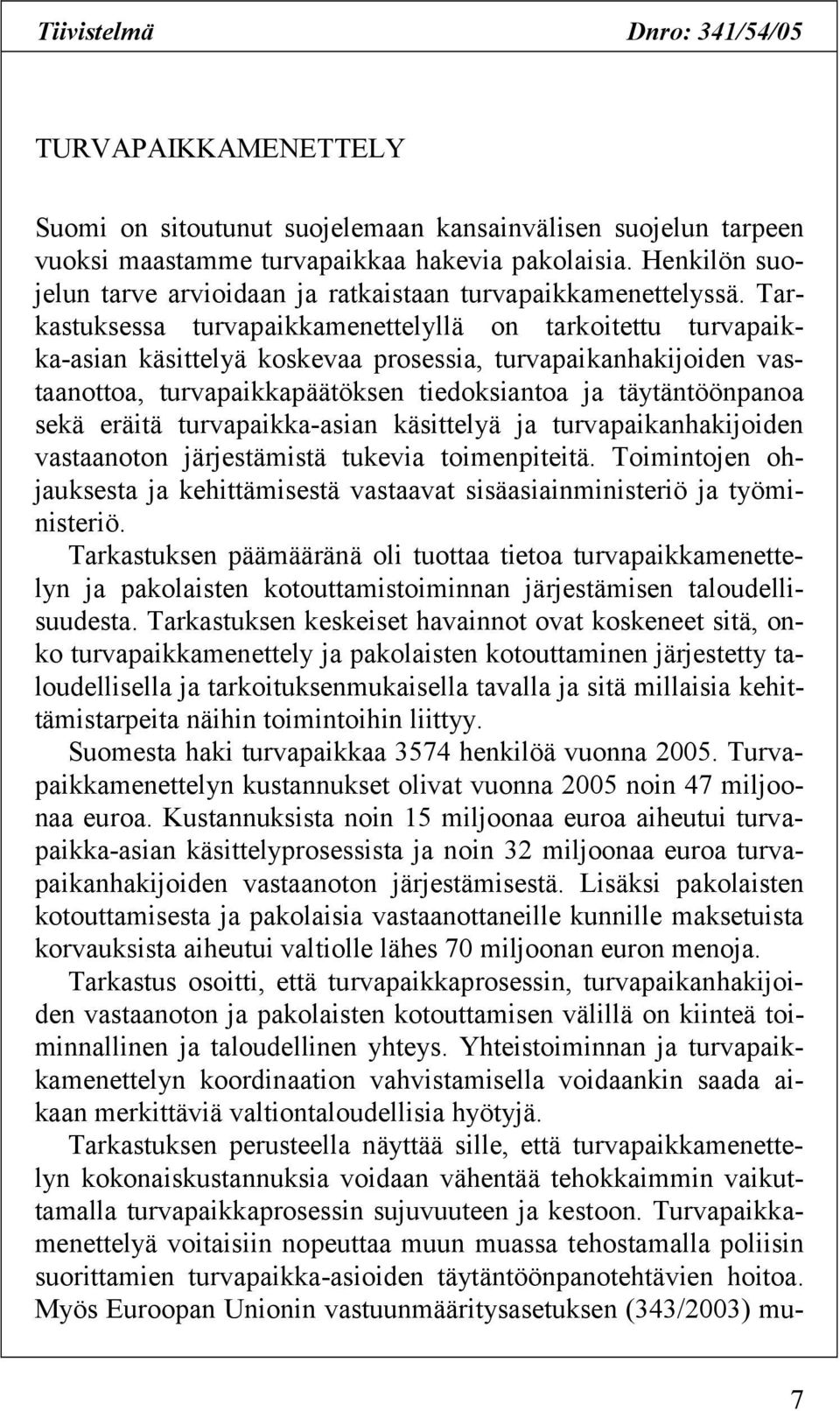 Tiivistelmä Dnro: 341/54/05

TURVAPAIKKAMENETTELY

Suomi on sitoutunut suojelemaan kansainvälisen suojelun tarpeen vuoksi maastamme turvapaikkaa hakevia pakolaisia. Henkilön suojelun tarve arvioidaan ja ratkaistaan turvapaikkamenettelyssä. Tarkastuksessa turvapaikkamenettelyllä on tarkoitettu turvapaikka-asian käsittelyä koskevaa prosessia, turvapaikanhakijoiden vastaanottoa, turvapaikkapäätöksen tiedoksiantoa ja täytäntöönpanoa sekä eräitä turvapaikka-asian käsittelyä ja turvapaikanhakijoiden vastaanoton järjestämistä tukevia toimenpiteitä. Toimintojen ohjauksesta ja kehittämisestä vastaavat sisäasiainministeriö ja työministeriö.

Tarkastuksen päämääränä oli tuottaa tietoa turvapaikkamenettelyn ja pakolaisten kotouttamistoiminnan järjestämisen taloudellisuudesta. Tarkastuksen keskeiset havainnot ovat koskeneet sitä, onko turvapaikkamenettely ja pakolaisten kotouttaminen järjestetty taloudellisella ja tarkoituksenmukaisella tavalla ja sitä millaisia kehittämistarpeita näihin toimintoihin liittyy.

Suomesta haki turvapaikkaa 3574 henkilöä vuonna 2005. Turvapaikkamenettelyn kustannukset olivat vuonna 2005 noin 47 miljoonaa euroa. Kustannuksista noin 15 miljoonaa euroa aiheutui turvapaikka-asian käsittelyprosessista ja noin 32 miljoonaa euroa turvapaikanhakijoiden vastaanoton järjestämisestä. Lisäksi pakolaisten kotouttamisesta ja pakolaisia vastaanottaneille kunnille maksetuista korvauksista aiheutui valtiolle lähes 70 miljoonan euron menoja.

Tarkastus osoitti, että turvapaikkaprosessin, turvapaikanhakijoiden vastaanoton ja pakolaisten kotouttamisen välillä on kiinteä toiminnallinen ja taloudellinen yhteys. Yhteistoiminnan ja turvapaikkamenettelyn koordinaation vahvistamisella voidaankin saada aikaan merkittäviä valtiontaloudellisia hyötyjä.

Tarkastuksen perusteella näyttää sille, että turvapaikkamenettelyn kokonaiskustannuksia voidaan vähentää tehokkaimmin vaikuttamalla turvapaikkaprosessin sujuvuuteen ja kestoon. Turvapaikkamenettelyä voitaisiin nopeuttaa muun muassa tehostamalla poliisin suorittamien turvapaikka-asioiden täytäntöönpanotehtävien hoitoa. Myös Euroopan Unionin vastuunmääritysasetuksen (343/2003) mu-

7